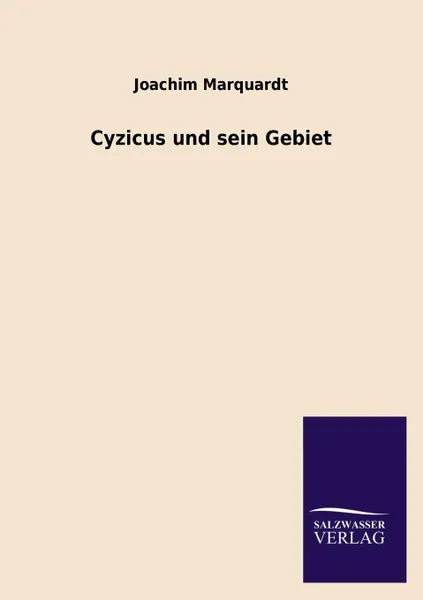 Joachim Marquardt

Cyzicus und sein Gebiet

SALZWASSER
VERLAG